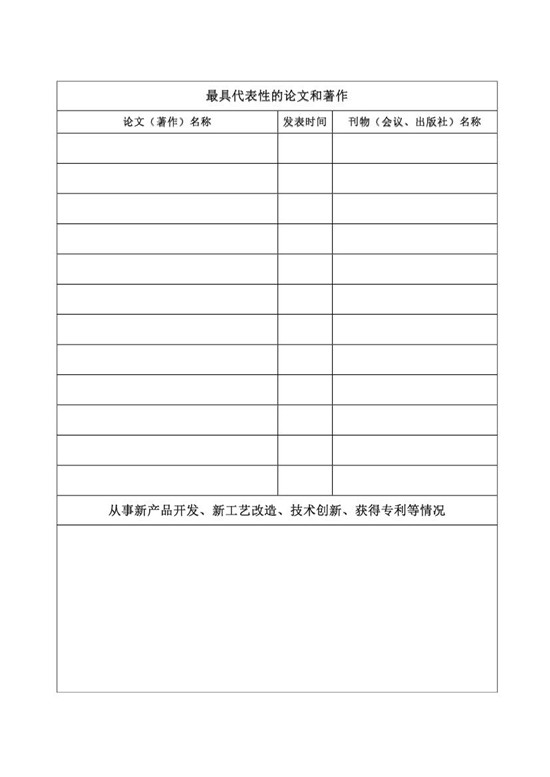 最具代表性的论文和著作

| 论文（著作）名称 | 发表时间 | 刊物（会议、出版社）名称 |
|---|---|---|
| | | |
| | | |
| | | |
| | | |
| | | |
| | | |
| | | |
| | | |
| | | |
| | | |
| | | |
| | | |

从事新产品开发、新工艺改造、技术创新、获得专利等情况